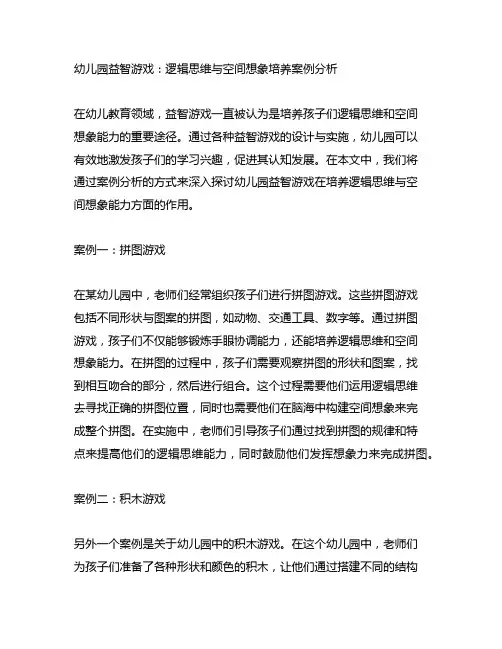 幼儿园益智游戏：逻辑思维与空间想象培养案例分析

在幼儿教育领域，益智游戏一直被认为是培养孩子们逻辑思维和空间想象能力的重要途径。通过各种益智游戏的设计与实施，幼儿园可以有效地激发孩子们的学习兴趣，促进其认知发展。在本文中，我们将通过案例分析的方式来深入探讨幼儿园益智游戏在培养逻辑思维与空间想象能力方面的作用。

案例一：拼图游戏

在某幼儿园中，老师们经常组织孩子们进行拼图游戏。这些拼图游戏包括不同形状与图案的拼图，如动物、交通工具、数字等。通过拼图游戏，孩子们不仅能够锻炼手眼协调能力，还能培养逻辑思维和空间想象能力。在拼图的过程中，孩子们需要观察拼图的形状和图案，找到相互吻合的部分，然后进行组合。这个过程需要他们运用逻辑思维去寻找正确的拼图位置，同时也需要他们在脑海中构建空间想象来完成整个拼图。在实施中，老师们引导孩子们通过找到拼图的规律和特点来提高他们的逻辑思维能力，同时鼓励他们发挥想象力来完成拼图。

案例二：积木游戏

另外一个案例是关于幼儿园中的积木游戏。在这个幼儿园中，老师们为孩子们准备了各种形状和颜色的积木，让他们通过搭建不同的结构